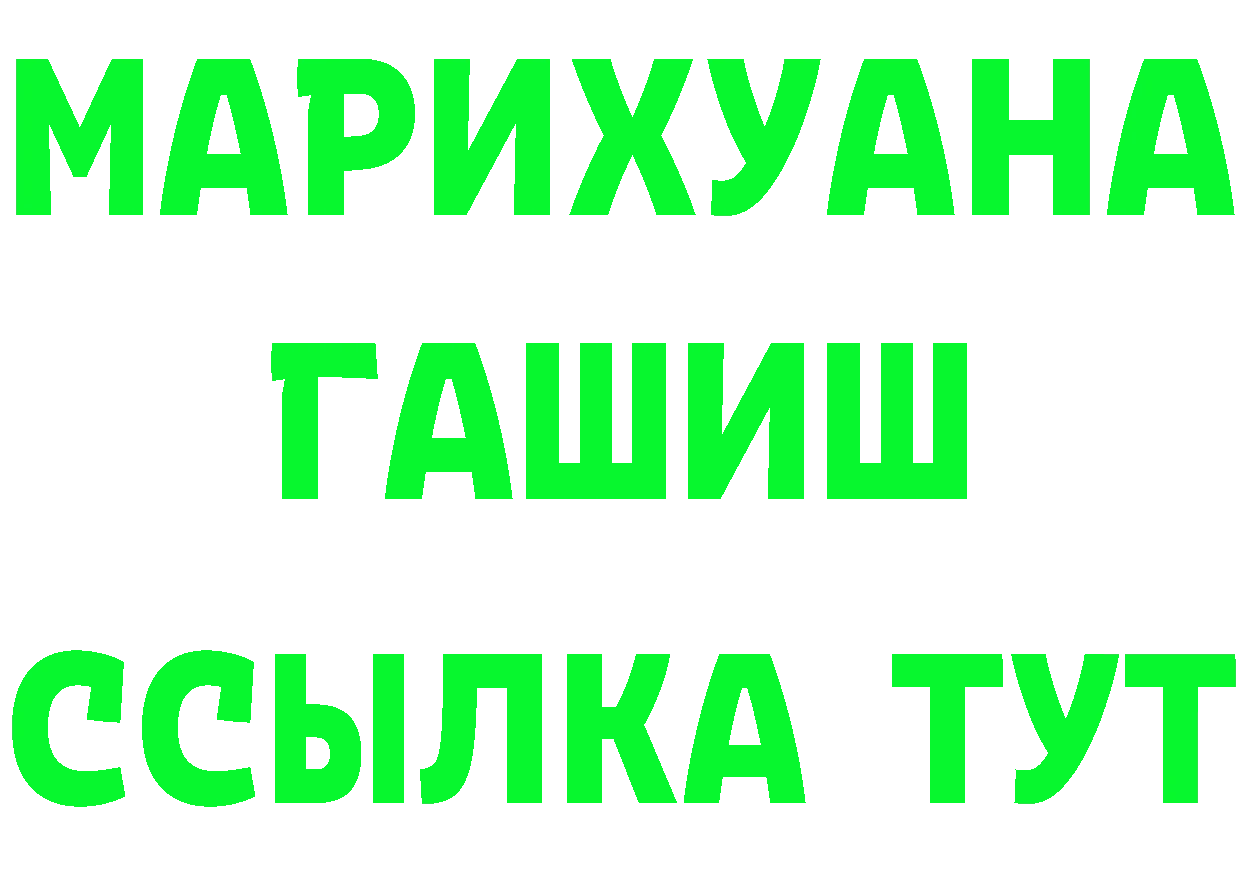 МАРИХУАНА
ГАШИШ
ССЫЛКА ТУТ